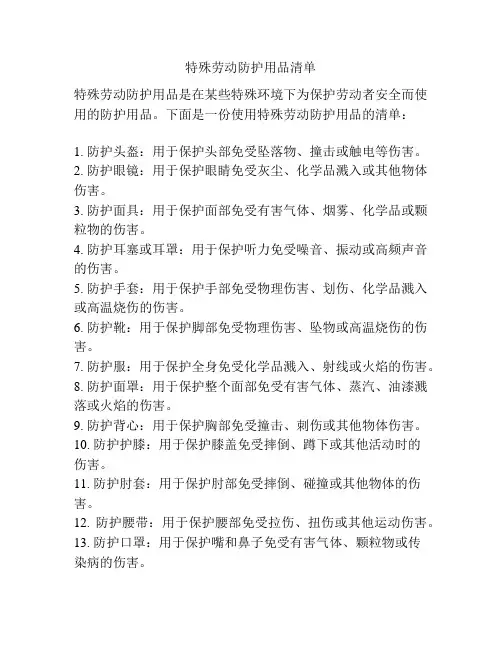 特殊劳动防护用品清单

特殊劳动防护用品是在某些特殊环境下为保护劳动者安全而使用的防护用品。下面是一份使用特殊劳动防护用品的清单：

1. 防护头盔：用于保护头部免受坠落物、撞击或触电等伤害。
2. 防护眼镜：用于保护眼睛免受灰尘、化学品溅入或其他物体伤害。
3. 防护面具：用于保护面部免受有害气体、烟雾、化学品或颗粒物的伤害。
4. 防护耳塞或耳罩：用于保护听力免受噪音、振动或高频声音的伤害。
5. 防护手套：用于保护手部免受物理伤害、划伤、化学品溅入或高温烧伤的伤害。
6. 防护靴：用于保护脚部免受物理伤害、坠物或高温烧伤的伤害。
7. 防护服：用于保护全身免受化学品溅入、射线或火焰的伤害。
8. 防护面罩：用于保护整个面部免受有害气体、蒸汽、油漆溅落或火焰的伤害。
9. 防护背心：用于保护胸部免受撞击、刺伤或其他物体伤害。
10. 防护护膝：用于保护膝盖免受摔倒、蹲下或其他活动时的伤害。
11. 防护肘套：用于保护肘部免受摔倒、碰撞或其他物体的伤害。
12. 防护腰带：用于保护腰部免受拉伤、扭伤或其他运动伤害。
13. 防护口罩：用于保护嘴和鼻子免受有害气体、颗粒物或传染病的伤害。